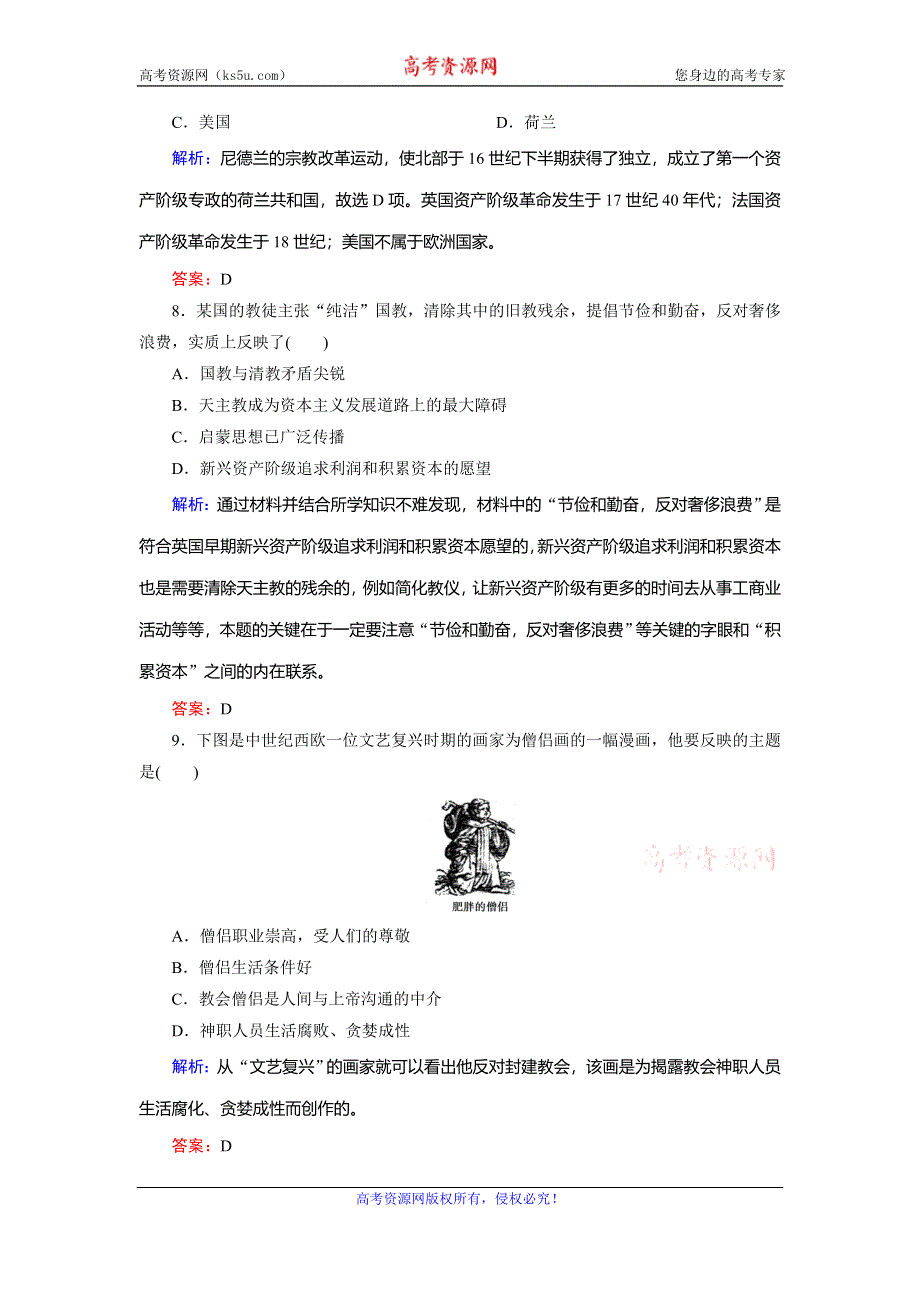 高考资源网（ks5u.com）　　高考资源网　　您身边的高考专家

C．美国　　D．荷兰

解析：尼德兰的宗教改革运动，使北部于16世纪下半期获得了独立，成立了第一个资产阶级专政的荷兰共和国，故选D项。英国资产阶级革命发生于17世纪40年代；法国资产阶级革命发生于18世纪；美国不属于欧洲国家。

答案：D

8．某国的教徒主张“纯洁”国教，清除其中的旧教残余，提倡节俭和勤奋，反对奢侈浪费，实质上反映了(　　)

A．国教与清教矛盾尖锐

B．天主教成为资本主义发展道路上的最大障碍

C．启蒙思想已广泛传播

D．新兴资产阶级追求利润和积累资本的愿望

解析：通过材料并结合所学知识不难发现，材料中的“节俭和勤奋，反对奢侈浪费”是符合英国早期新兴资产阶级追求利润和积累资本愿望的，新兴资产阶级追求利润和积累资本也是需要清除天主教的残余的，例如简化教仪，让新兴资产阶级有更多的时间去从事工商业活动等等，本题的关键在于一定要注意“节俭和勤奋，反对奢侈浪费”等关键的字眼和“积累资本”之间的内在联系。

答案：D

9．下图是中世纪西欧一位文艺复兴时期的画家为僧侣画的一幅漫画，他要反映的主题是(　　)

肥胖的僧侣

高考资源网

A．僧侣职业崇高，受人们的尊敬

B．僧侣生活条件好

C．教会僧侣是人间与上帝沟通的中介

D．神职人员生活腐败、贪婪成性

解析：从“文艺复兴”的画家就可以看出他反对封建教会，该画是为揭露教会神职人员生活腐化、贪婪成性而创作的。

答案：D

高考资源网版权所有，侵权必究！